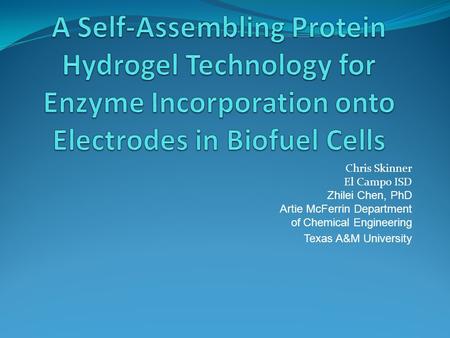 A Self-Assembling Protein Hydrogel Technology for Enzyme Incorporation onto Electrodes in Biofuel Cells

Chris Skinner
El Campo ISD
Zhilei Chen, PhD
Artie McFerrin Department of Chemical Engineering
Texas A&M University